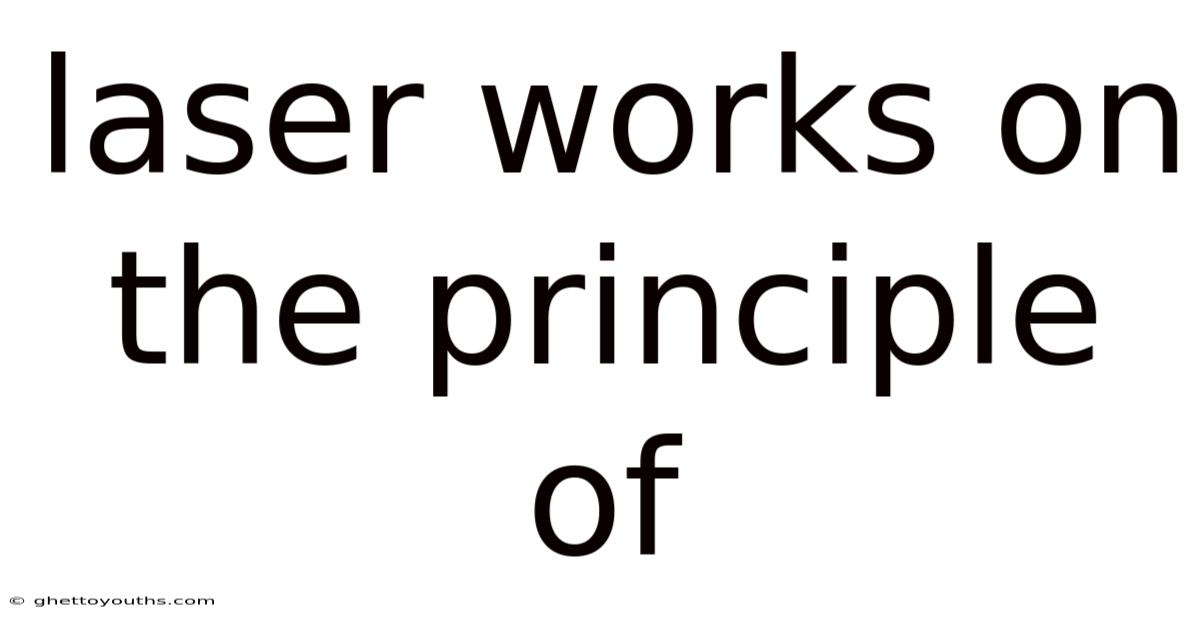 laser works on the principle of

© ghettoyouths.com